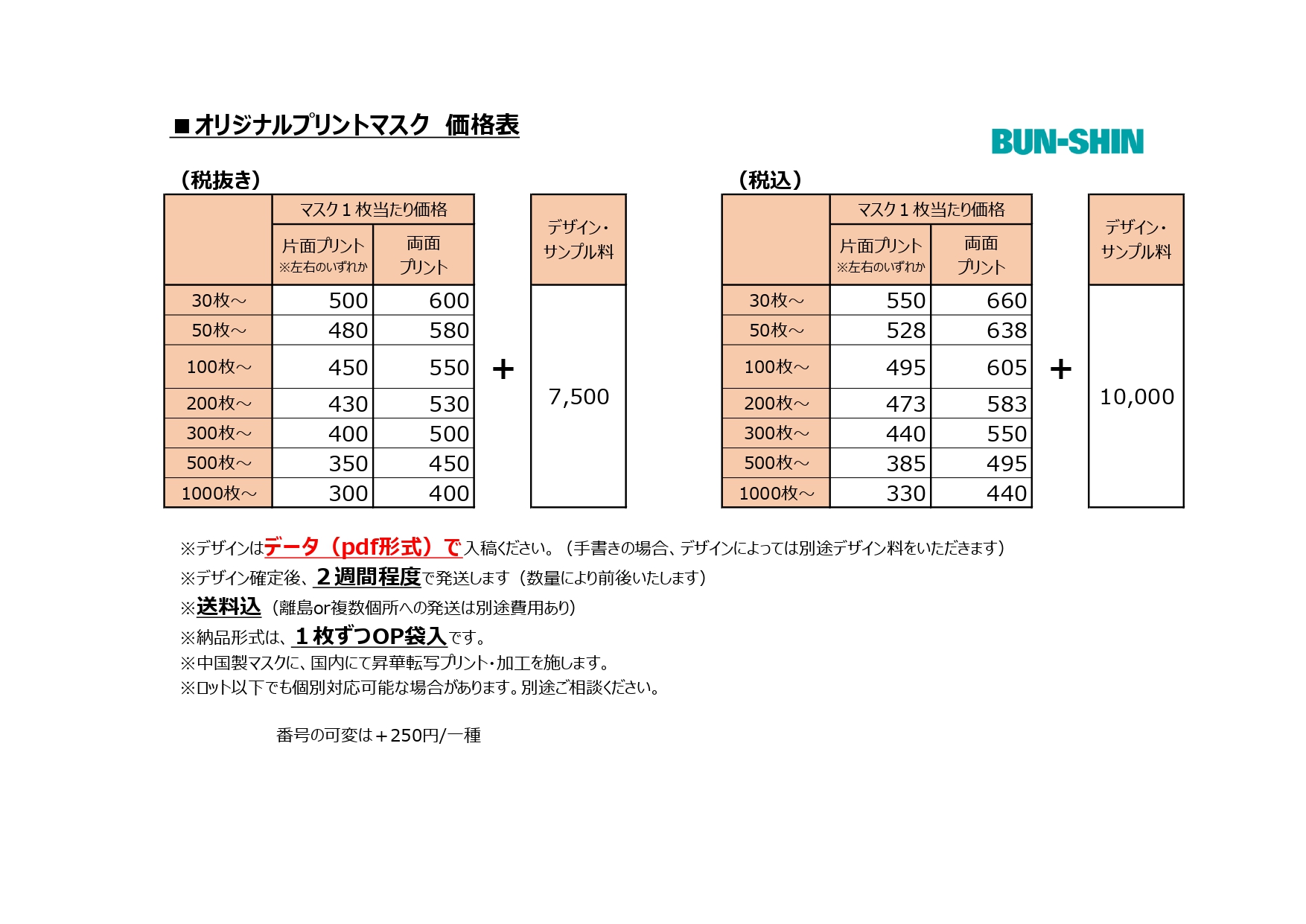 ■オリジナルプリントマスク　価格表

BUN-SHIN

（税抜き）

| | マスク１枚当たり価格 | |
|---|---|---|
| | 片面プリント ※左右のいずれか | 両面プリント |
| 30枚～ | 500 | 600 |
| 50枚～ | 480 | 580 |
| 100枚～ | 450 | 550 |
| 200枚～ | 430 | 530 |
| 300枚～ | 400 | 500 |
| 500枚～ | 350 | 450 |
| 1000枚～ | 300 | 400 |

＋

| デザイン・サンプル料 |
|---|
| 7,500 |

（税込）

| | マスク１枚当たり価格 | |
|---|---|---|
| | 片面プリント ※左右のいずれか | 両面プリント |
| 30枚～ | 550 | 660 |
| 50枚～ | 528 | 638 |
| 100枚～ | 495 | 605 |
| 200枚～ | 473 | 583 |
| 300枚～ | 440 | 550 |
| 500枚～ | 385 | 495 |
| 1000枚～ | 330 | 440 |

＋

| デザイン・サンプル料 |
|---|
| 10,000 |

※デザインはデータ（pdf形式）で入稿ください。（手書きの場合、デザインによっては別途デザイン料をいただきます）
※デザイン確定後、２週間程度で発送します（数量により前後いたします）
※送料込（離島or複数個所への発送は別途費用あり）
※納品形式は、１枚ずつOP袋入です。
※中国製マスクに、国内にて昇華転写プリント・加工を施します。
※ロット以下でも個別対応可能な場合があります。別途ご相談ください。

番号の可変は＋250円/一種